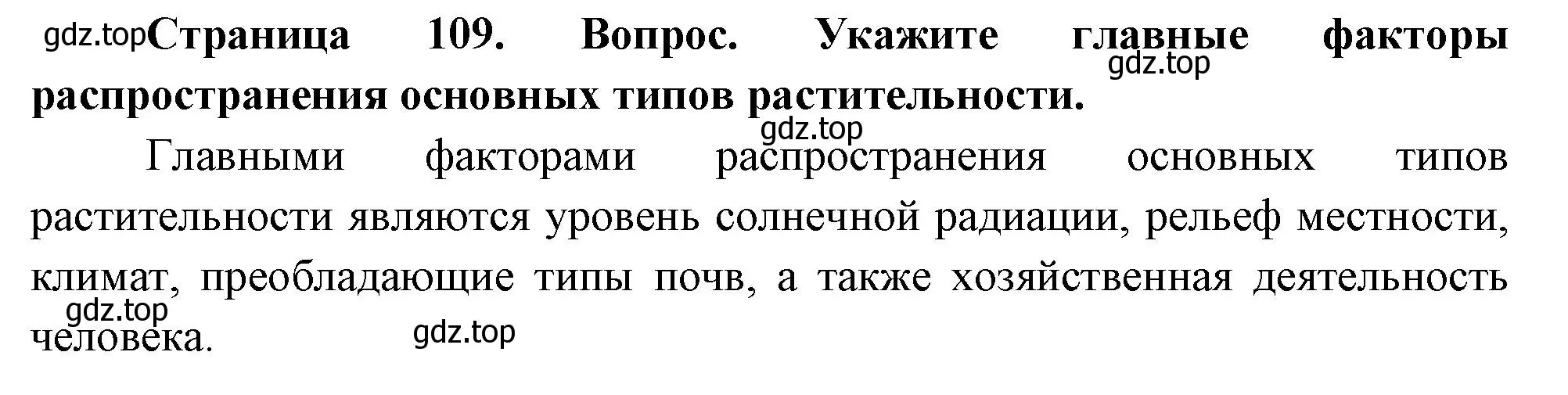 gdz.top Страница 109. Вопрос. Укажите главные факторы распространения основных типов растительности.

gdz.top

gdz.top

Главными факторами распространения основных типов растительности являются уровень солнечной радиации, рельеф местности, климат, преобладающие типы почв, а также хозяйственная деятельность человека.

gdz.top

gdz.top